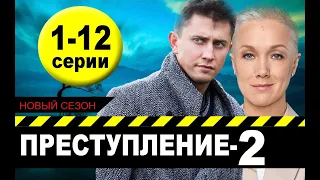 1-12
серии

НОВЫЙ СЕЗОН

ПРЕСТУПЛЕНИЕ-2